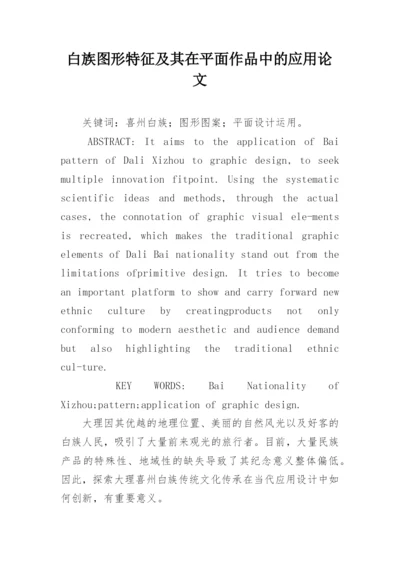 白族图形特征及其在平面作品中的应用论文

关键词：喜州白族；图形图案；平面设计运用。

ABSTRACT: It aims to the application of Bai pattern of Dali Xizhou to graphic design, to seek multiple innovation fitpoint. Using the systematic scientific ideas and methods, through the actual cases, the connotation of graphic visual ele-ments is recreated, which makes the traditional graphic elements of Dali Bai nationality stand out from the limitations ofprimitive design. It tries to become an important platform to show and carry forward new ethnic culture by creatingproducts not only conforming to modern aesthetic and audience demand but also highlighting the traditional ethnic cul-ture.

KEY WORDS: Bai Nationality of Xizhou;pattern;application of graphic design.

大理因其优越的地理位置、美丽的自然风光以及好客的白族人民，吸引了大量前来观光的旅行者。目前，大量民族产品的特殊性、地域性的缺失导致了其纪念意义整体偏低。因此，探索大理喜州白族传统文化传承在当代应用设计中如何创新，有重要意义。